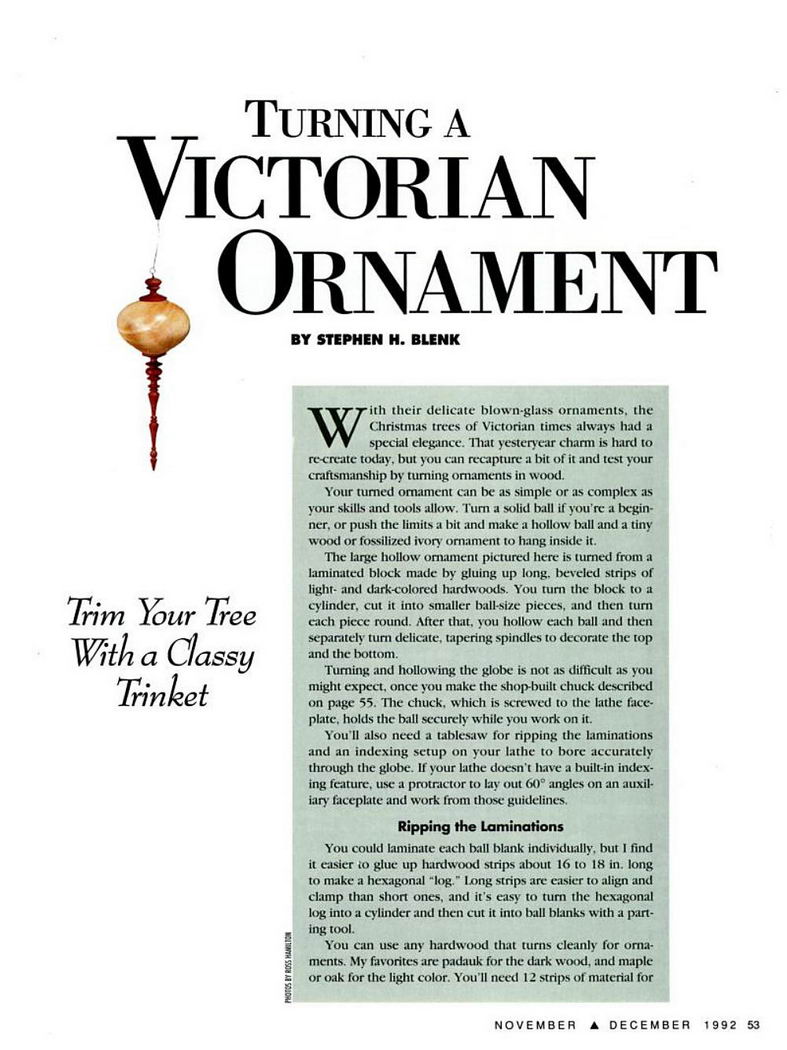 TURNING A VICTORIAN ORNAMENT

BY STEPHEN H. BLENK

Trim Your Tree With a Classy Trinket

With their delicate blown-glass ornaments, the Christmas trees of Victorian times always had a special elegance. That yesteryear charm is hard to re-create today, but you can recapture a bit of it and test your craftsmanship by turning ornaments in wood.

Your turned ornament can be as simple or as complex as your skills and tools allow. Turn a solid ball if you're a beginner, or push the limits a bit and make a hollow ball and a tiny wood or fossilized ivory ornament to hang inside it.

The large hollow ornament pictured here is turned from a laminated block made by gluing up long, beveled strips of light- and dark-colored hardwoods. You turn the block to a cylinder, cut it into smaller ball-size pieces, and then turn each piece round. After that, you hollow each ball and then separately turn delicate, tapering spindles to decorate the top and the bottom.

Turning and hollowing the globe is not as difficult as you might expect, once you make the shop-built chuck described on page 55. The chuck, which is screwed to the lathe faceplate, holds the ball securely while you work on it.

You'll also need a tablesaw for ripping the laminations and an indexing setup on your lathe to bore accurately through the globe. If your lathe doesn't have a built-in indexing feature, use a protractor to lay out 60° angles on an auxiliary faceplate and work from those guidelines.

Ripping the Laminations

You could laminate each ball blank individually, but I find it easier to glue up hardwood strips about 16 to 18 in. long to make a hexagonal "log." Long strips are easier to align and clamp than short ones, and it's easy to turn the hexagonal log into a cylinder and then cut it into ball blanks with a parting tool.

You can use any hardwood that turns cleanly for ornaments. My favorites are padauk for the dark wood, and maple or oak for the light color. You'll need 12 strips of material for

PHOTOS BY ROSS HAMILTON

NOVEMBER ▲ DECEMBER 1992 53